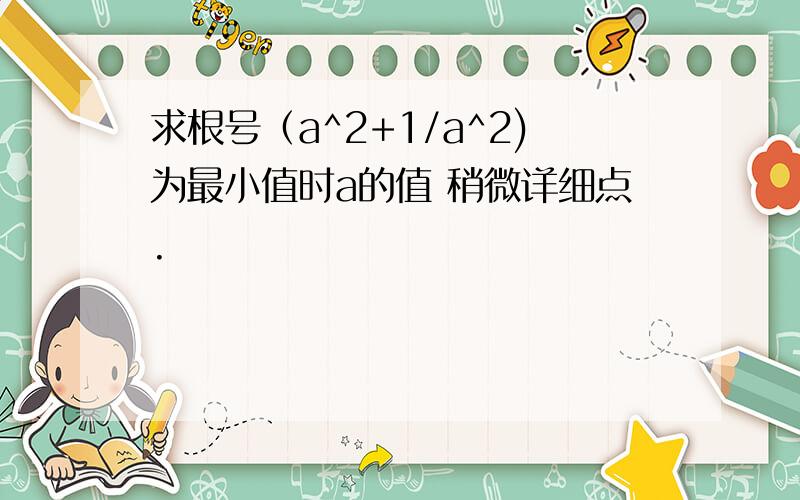 tiger

求根号（a^2+1/a^2)为最小值时a的值 稍微详细点.